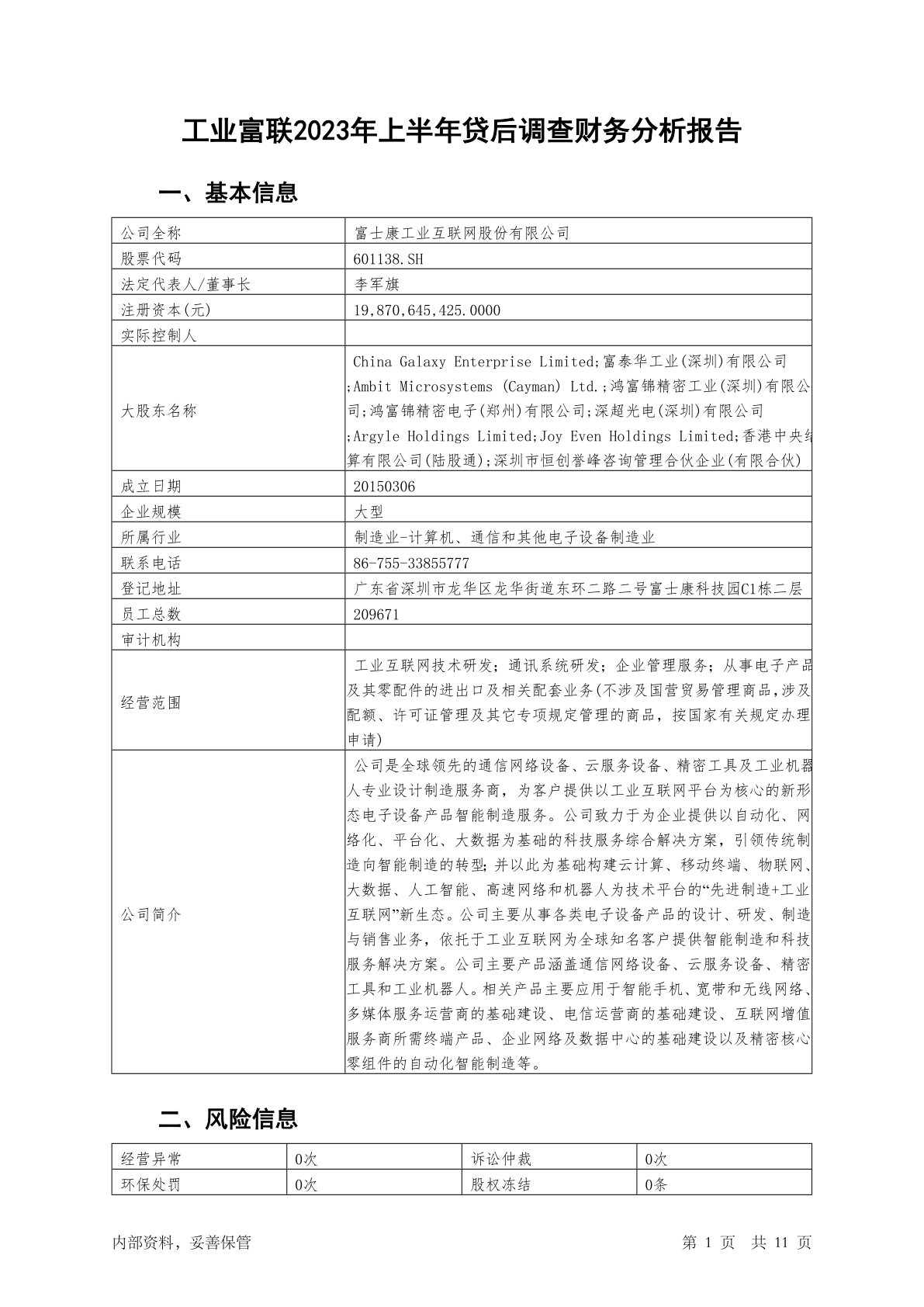 工业富联2023年上半年贷后调查财务分析报告

一、基本信息

| 公司全称 | 富士康工业互联网股份有限公司 |
|---|---|
| 股票代码 | 601138.SH |
| 法定代表人/董事长 | 李军旗 |
| 注册资本(元) | 19,870,645,425.0000 |
| 实际控制人 | |
| 大股东名称 | China Galaxy Enterprise Limited;富泰华工业(深圳)有限公司;Ambit Microsystems (Cayman) Ltd.;鸿富锦精密工业(深圳)有限公司;鸿富锦精密电子(郑州)有限公司;深超光电(深圳)有限公司;Argyle Holdings Limited;Joy Even Holdings Limited;香港中央结算有限公司(陆股通);深圳市恒创誉峰咨询管理合伙企业(有限合伙) |
| 成立日期 | 20150306 |
| 企业规模 | 大型 |
| 所属行业 | 制造业-计算机、通信和其他电子设备制造业 |
| 联系电话 | 86-755-33855777 |
| 登记地址 | 广东省深圳市龙华区龙华街道东环二路二号富士康科技园C1栋二层 |
| 员工总数 | 209671 |
| 审计机构 | |
| 经营范围 | 工业互联网技术研发;通讯系统研发;企业管理服务;从事电子产品及其零配件的进出口及相关配套业务(不涉及国营贸易管理商品,涉及配额、许可证管理及其它专项规定管理的商品,按国家有关规定办理申请) |
| 公司简介 | 公司是全球领先的通信网络设备、云服务设备、精密工具及工业机器人专业设计制造服务商，为客户提供以工业互联网平台为核心的新形态电子设备产品智能制造服务。公司致力于为企业提供以自动化、网络化、平台化、大数据为基础的科技服务综合解决方案，引领传统制造向智能制造的转型;并以此为基础构建云计算、移动终端、物联网、大数据、人工智能、高速网络和机器人为技术平台的“先进制造+工业互联网”新生态。公司主要从事各类电子设备产品的设计、研发、制造与销售业务，依托于工业互联网为全球知名客户提供智能制造和科技服务解决方案。公司主要产品涵盖通信网络设备、云服务设备、精密工具和工业机器人。相关产品主要应用于智能手机、宽带和无线网络、多媒体服务运营商的基础建设、电信运营商的基础建设、互联网增值服务商所需终端产品、企业网络及数据中心的基础建设以及精密核心零组件的自动化智能制造等。 |

二、风险信息

| 经营异常 | 0次 | 诉讼仲裁 | 0次 |
|---|---|---|---|
| 环保处罚 | 0次 | 股权冻结 | 0条 |

内部资料，妥善保管　　第 1 页　共 11 页